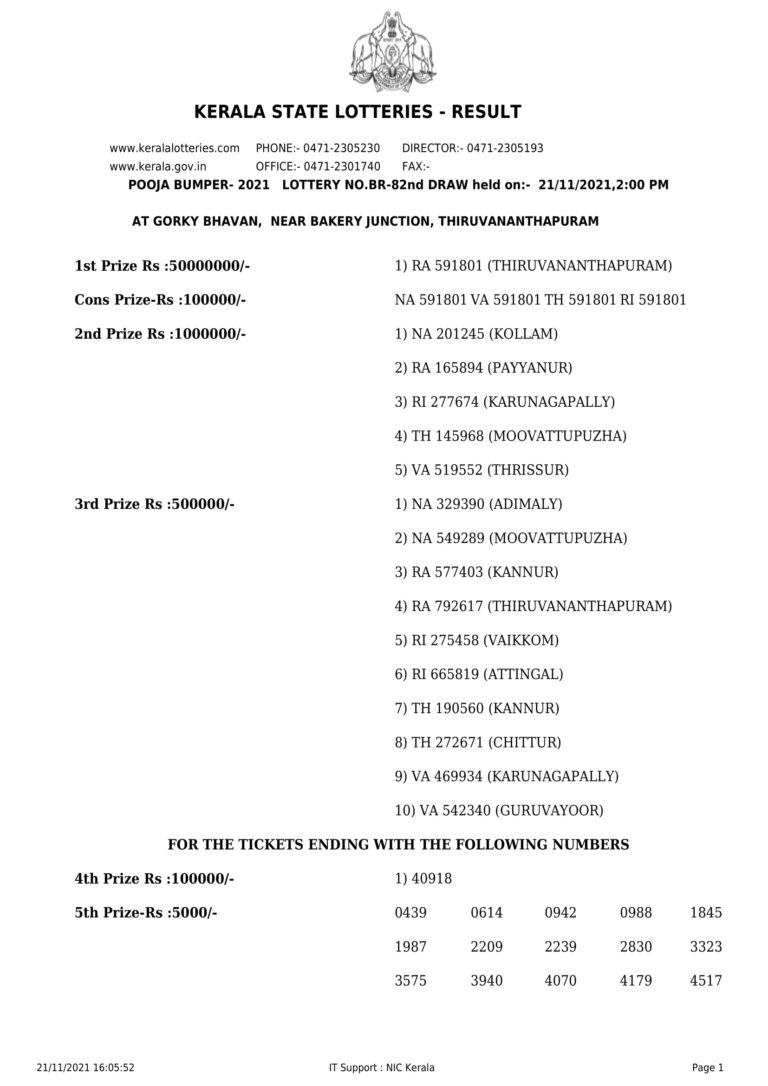 KERALA STATE LOTTERIES - RESULT

www.keralalotteries.com PHONE:- 0471-2305230 DIRECTOR:- 0471-2305193
www.kerala.gov.in OFFICE:- 0471-2301740 FAX:-

POOJA BUMPER- 2021 LOTTERY NO.BR-82nd DRAW held on:- 21/11/2021,2:00 PM

AT GORKY BHAVAN, NEAR BAKERY JUNCTION, THIRUVANANTHAPURAM

1st Prize Rs :50000000/- 1) RA 591801 (THIRUVANANTHAPURAM)

Cons Prize-Rs :100000/- NA 591801 VA 591801 TH 591801 RI 591801

2nd Prize Rs :1000000/- 1) NA 201245 (KOLLAM)

2) RA 165894 (PAYYANUR)

3) RI 277674 (KARUNAGAPALLY)

4) TH 145968 (MOOVATTUPUZHA)

5) VA 519552 (THRISSUR)

3rd Prize Rs :500000/- 1) NA 329390 (ADIMALY)

2) NA 549289 (MOOVATTUPUZHA)

3) RA 577403 (KANNUR)

4) RA 792617 (THIRUVANANTHAPURAM)

5) RI 275458 (VAIKKOM)

6) RI 665819 (ATTINGAL)

7) TH 190560 (KANNUR)

8) TH 272671 (CHITTUR)

9) VA 469934 (KARUNAGAPALLY)

10) VA 542340 (GURUVAYOOR)

FOR THE TICKETS ENDING WITH THE FOLLOWING NUMBERS

4th Prize Rs :100000/- 1) 40918

5th Prize-Rs :5000/-

| 0439 | 0614 | 0942 | 0988 | 1845 |
|---|---|---|---|---|
| 1987 | 2209 | 2239 | 2830 | 3323 |
| 3575 | 3940 | 4070 | 4179 | 4517 |

21/11/2021 16:05:52 IT Support : NIC Kerala Page 1